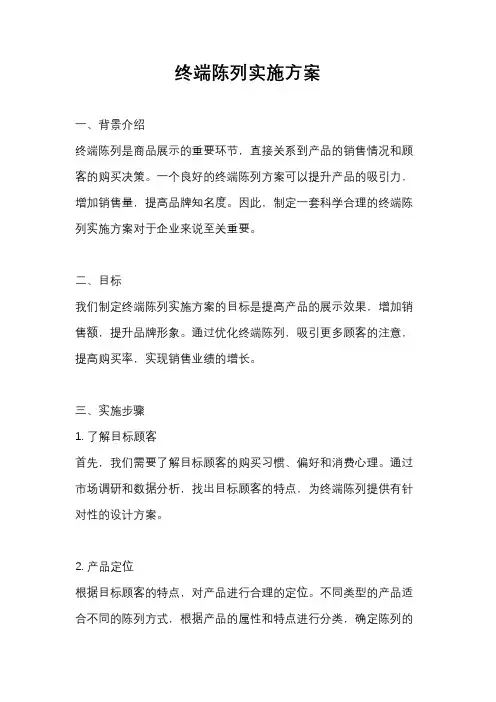 终端陈列实施方案

一、背景介绍

终端陈列是商品展示的重要环节，直接关系到产品的销售情况和顾客的购买决策。一个良好的终端陈列方案可以提升产品的吸引力，增加销售量，提高品牌知名度。因此，制定一套科学合理的终端陈列实施方案对于企业来说至关重要。

二、目标

我们制定终端陈列实施方案的目标是提高产品的展示效果，增加销售额，提升品牌形象。通过优化终端陈列，吸引更多顾客的注意，提高购买率，实现销售业绩的增长。

三、实施步骤

1. 了解目标顾客

首先，我们需要了解目标顾客的购买习惯、偏好和消费心理。通过市场调研和数据分析，找出目标顾客的特点，为终端陈列提供有针对性的设计方案。

2. 产品定位

根据目标顾客的特点，对产品进行合理的定位。不同类型的产品适合不同的陈列方式，根据产品的属性和特点进行分类，确定陈列的